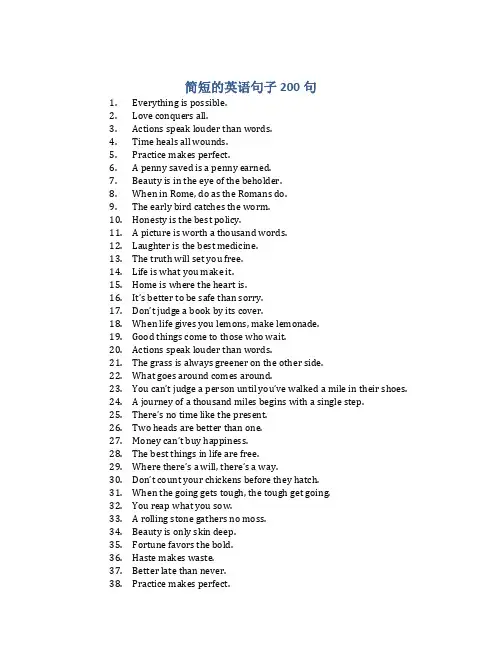 简短的英语句子 200 句

1. Everything is possible.
2. Love conquers all.
3. Actions speak louder than words.
4. Time heals all wounds.
5. Practice makes perfect.
6. A penny saved is a penny earned.
7. Beauty is in the eye of the beholder.
8. When in Rome, do as the Romans do.
9. The early bird catches the worm.
10. Honesty is the best policy.
11. A picture is worth a thousand words.
12. Laughter is the best medicine.
13. The truth will set you free.
14. Life is what you make it.
15. Home is where the heart is.
16. It's better to be safe than sorry.
17. Don't judge a book by its cover.
18. When life gives you lemons, make lemonade.
19. Good things come to those who wait.
20. Actions speak louder than words.
21. The grass is always greener on the other side.
22. What goes around comes around.
23. You can't judge a person until you've walked a mile in their shoes.
24. A journey of a thousand miles begins with a single step.
25. There's no time like the present.
26. Two heads are better than one.
27. Money can't buy happiness.
28. The best things in life are free.
29. Where there's a will, there's a way.
30. Don't count your chickens before they hatch.
31. When the going gets tough, the tough get going.
32. You reap what you sow.
33. A rolling stone gathers no moss.
34. Beauty is only skin deep.
35. Fortune favors the bold.
36. Haste makes waste.
37. Better late than never.
38. Practice makes perfect.